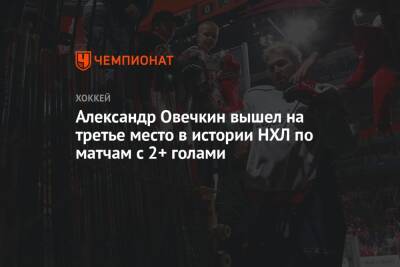 ЧЕМПИОНАТ

ХОККЕЙ

Александр Овечкин вышел на третье место в истории НХЛ по матчам с 2+ голами